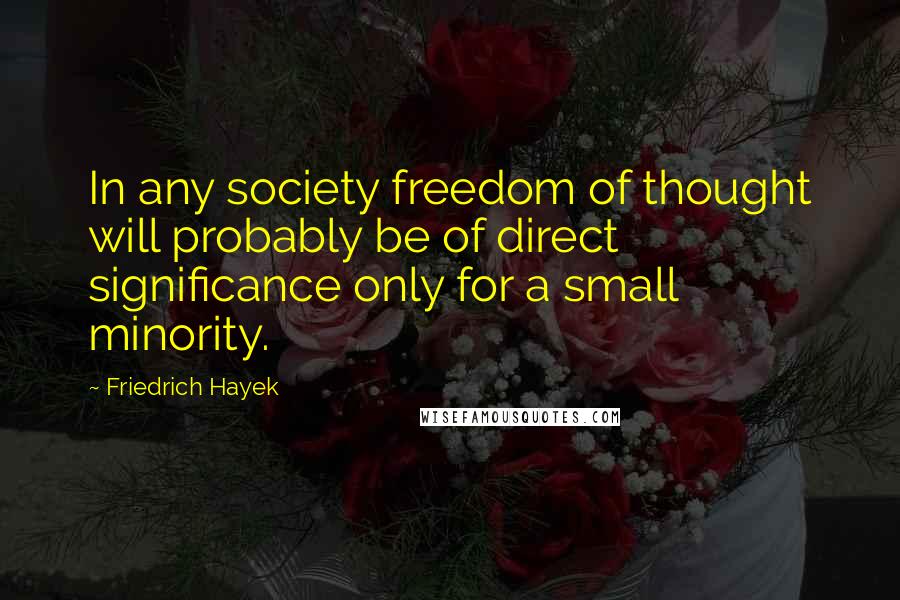 In any society freedom of thought will probably be of direct significance only for a small minority.

~ Friedrich Hayek

WISEFAMOUSQUOTES.COM